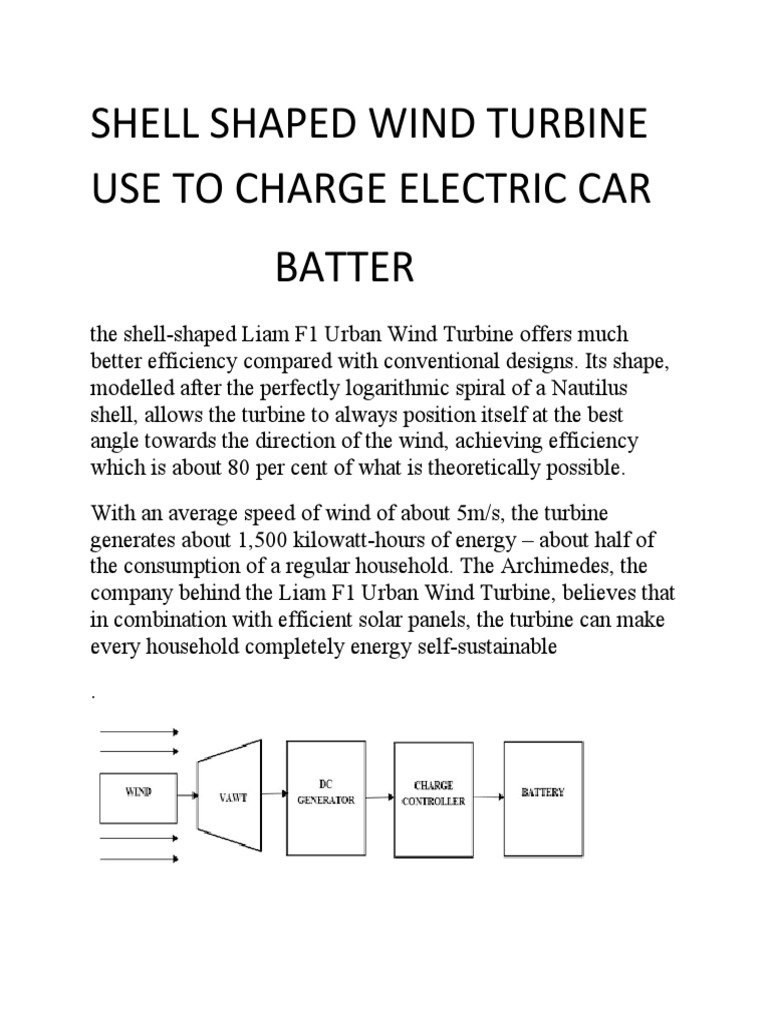 SHELL SHAPED WIND TURBINE USE TO CHARGE ELECTRIC CAR BATTER

the shell-shaped Liam F1 Urban Wind Turbine offers much better efficiency compared with conventional designs. Its shape, modelled after the perfectly logarithmic spiral of a Nautilus shell, allows the turbine to always position itself at the best angle towards the direction of the wind, achieving efficiency which is about 80 per cent of what is theoretically possible.

With an average speed of wind of about 5m/s, the turbine generates about 1,500 kilowatt-hours of energy – about half of the consumption of a regular household. The Archimedes, the company behind the Liam F1 Urban Wind Turbine, believes that in combination with efficient solar panels, the turbine can make every household completely energy self-sustainable

.

WIND
VAWT
DC GENERATOR
CHARGE CONTROLLER
BATTERY